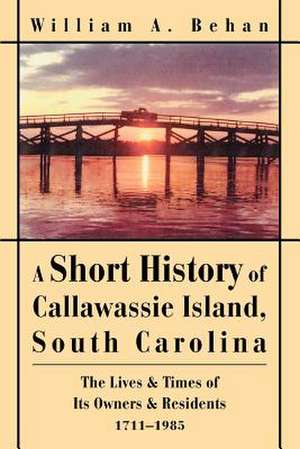 William A. Behan

A Short History of Callawassie Island, South Carolina

The Lives & Times of Its Owners & Residents 1711–1985